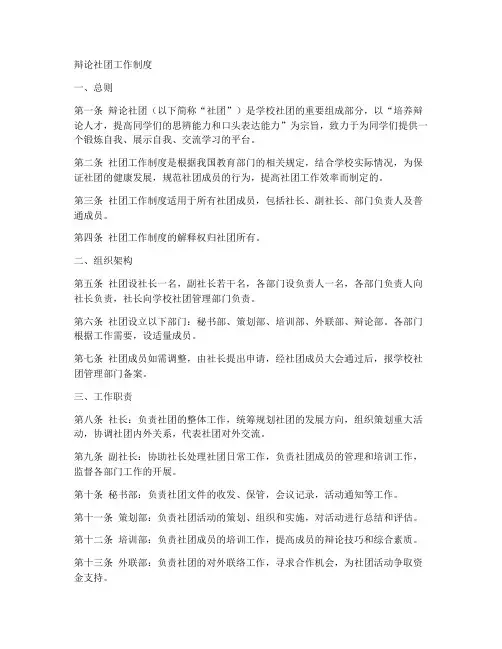 辩论社团工作制度

一、总则

第一条 辩论社团（以下简称“社团”）是学校社团的重要组成部分，以“培养辩论人才，提高同学们的思辨能力和口头表达能力”为宗旨，致力于为同学们提供一个锻炼自我、展示自我、交流学习的平台。

第二条 社团工作制度是根据我国教育部门的相关规定，结合学校实际情况，为保证社团的健康发展，规范社团成员的行为，提高社团工作效率而制定的。

第三条 社团工作制度适用于所有社团成员，包括社长、副社长、部门负责人及普通成员。

第四条 社团工作制度的解释权归社团所有。

二、组织架构

第五条 社团设社长一名，副社长若干名，各部门设负责人一名，各部门负责人向社长负责，社长向学校社团管理部门负责。

第六条 社团设立以下部门：秘书部、策划部、培训部、外联部、辩论部。各部门根据工作需要，设适量成员。

第七条 社团成员如需调整，由社长提出申请，经社团成员大会通过后，报学校社团管理部门备案。

三、工作职责

第八条 社长：负责社团的整体工作，统筹规划社团的发展方向，组织策划重大活动，协调社团内外关系，代表社团对外交流。

第九条 副社长：协助社长处理社团日常工作，负责社团成员的管理和培训工作，监督各部门工作的开展。

第十条 秘书部：负责社团文件的收发、保管，会议记录，活动通知等工作。

第十一条 策划部：负责社团活动的策划、组织和实施，对活动进行总结和评估。

第十二条 培训部：负责社团成员的培训工作，提高成员的辩论技巧和综合素质。

第十三条 外联部：负责社团的对外联络工作，寻求合作机会，为社团活动争取资金支持。